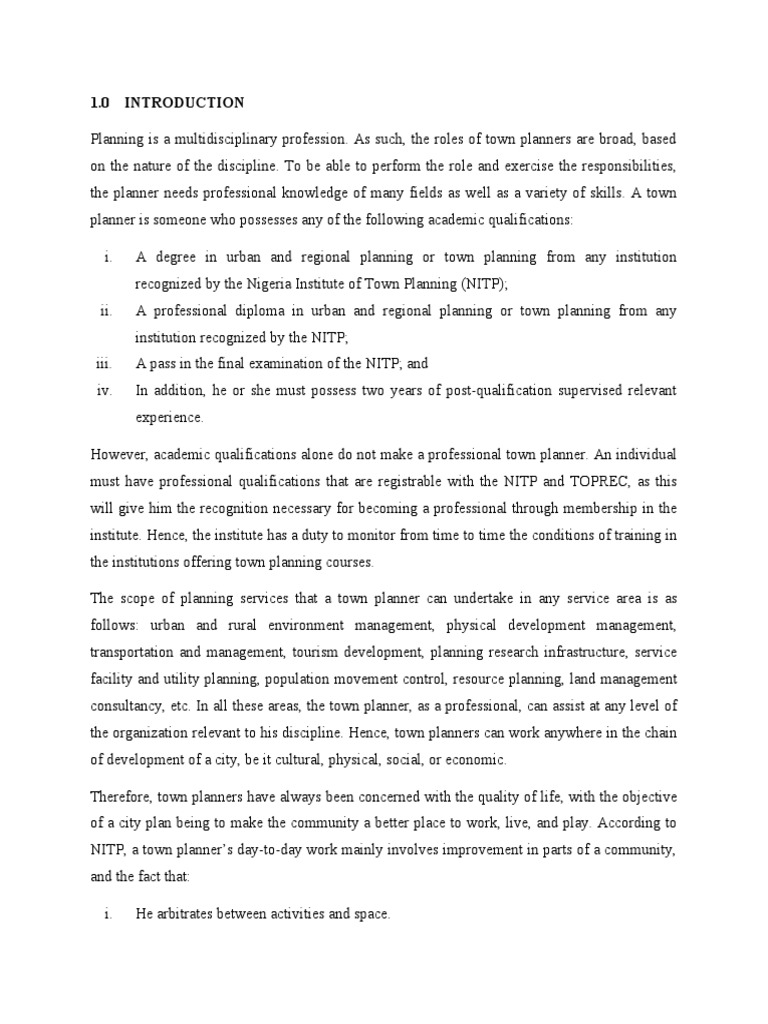 1.0 INTRODUCTION

Planning is a multidisciplinary profession. As such, the roles of town planners are broad, based on the nature of the discipline. To be able to perform the role and exercise the responsibilities, the planner needs professional knowledge of many fields as well as a variety of skills. A town planner is someone who possesses any of the following academic qualifications:

i. A degree in urban and regional planning or town planning from any institution recognized by the Nigeria Institute of Town Planning (NITP);
ii. A professional diploma in urban and regional planning or town planning from any institution recognized by the NITP;
iii. A pass in the final examination of the NITP; and
iv. In addition, he or she must possess two years of post-qualification supervised relevant experience.

However, academic qualifications alone do not make a professional town planner. An individual must have professional qualifications that are registrable with the NITP and TOPREC, as this will give him the recognition necessary for becoming a professional through membership in the institute. Hence, the institute has a duty to monitor from time to time the conditions of training in the institutions offering town planning courses.

The scope of planning services that a town planner can undertake in any service area is as follows: urban and rural environment management, physical development management, transportation and management, tourism development, planning research infrastructure, service facility and utility planning, population movement control, resource planning, land management consultancy, etc. In all these areas, the town planner, as a professional, can assist at any level of the organization relevant to his discipline. Hence, town planners can work anywhere in the chain of development of a city, be it cultural, physical, social, or economic.

Therefore, town planners have always been concerned with the quality of life, with the objective of a city plan being to make the community a better place to work, live, and play. According to NITP, a town planner's day-to-day work mainly involves improvement in parts of a community, and the fact that:

i. He arbitrates between activities and space.